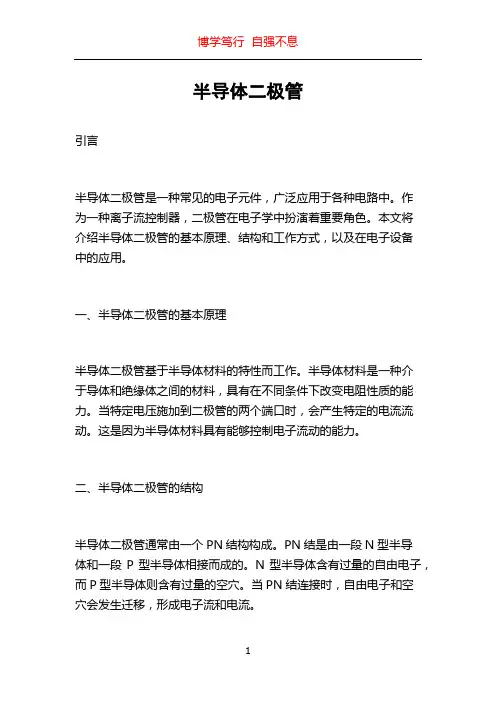 博学笃行 自强不息

半导体二极管

引言

半导体二极管是一种常见的电子元件，广泛应用于各种电路中。作为一种离子流控制器，二极管在电子学中扮演着重要角色。本文将介绍半导体二极管的基本原理、结构和工作方式，以及在电子设备中的应用。

一、半导体二极管的基本原理

半导体二极管基于半导体材料的特性而工作。半导体材料是一种介于导体和绝缘体之间的材料，具有在不同条件下改变电阻性质的能力。当特定电压施加到二极管的两个端口时，会产生特定的电流流动。这是因为半导体材料具有能够控制电子流动的能力。

二、半导体二极管的结构

半导体二极管通常由一个 PN 结构构成。PN 结是由一段 N 型半导体和一段 P 型半导体相接而成的。N 型半导体含有过量的自由电子，而 P 型半导体则含有过量的空穴。当 PN 结连接时，自由电子和空穴会发生迁移，形成电子流和电流。

1